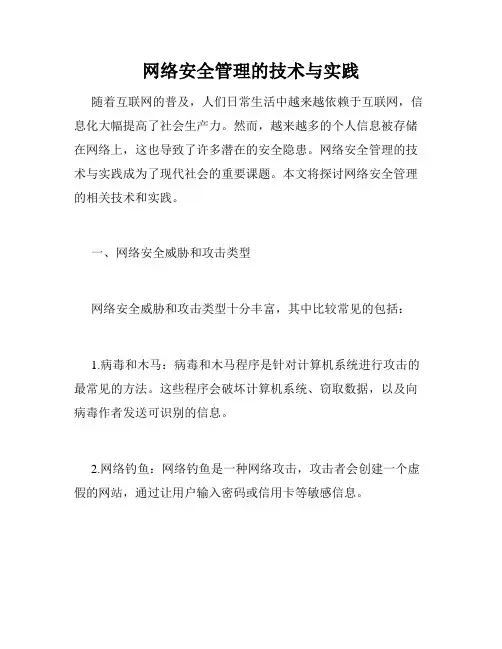 网络安全管理的技术与实践

随着互联网的普及，人们日常生活中越来越依赖于互联网，信息化大幅提高了社会生产力。然而，越来越多的个人信息被存储在网络上，这也导致了许多潜在的安全隐患。网络安全管理的技术与实践成为了现代社会的重要课题。本文将探讨网络安全管理的相关技术和实践。

一、网络安全威胁和攻击类型

网络安全威胁和攻击类型十分丰富，其中比较常见的包括：

1.病毒和木马：病毒和木马程序是针对计算机系统进行攻击的最常见的方法。这些程序会破坏计算机系统、窃取数据，以及向病毒作者发送可识别的信息。

2.网络钓鱼：网络钓鱼是一种网络攻击，攻击者会创建一个虚假的网站，通过让用户输入密码或信用卡等敏感信息。